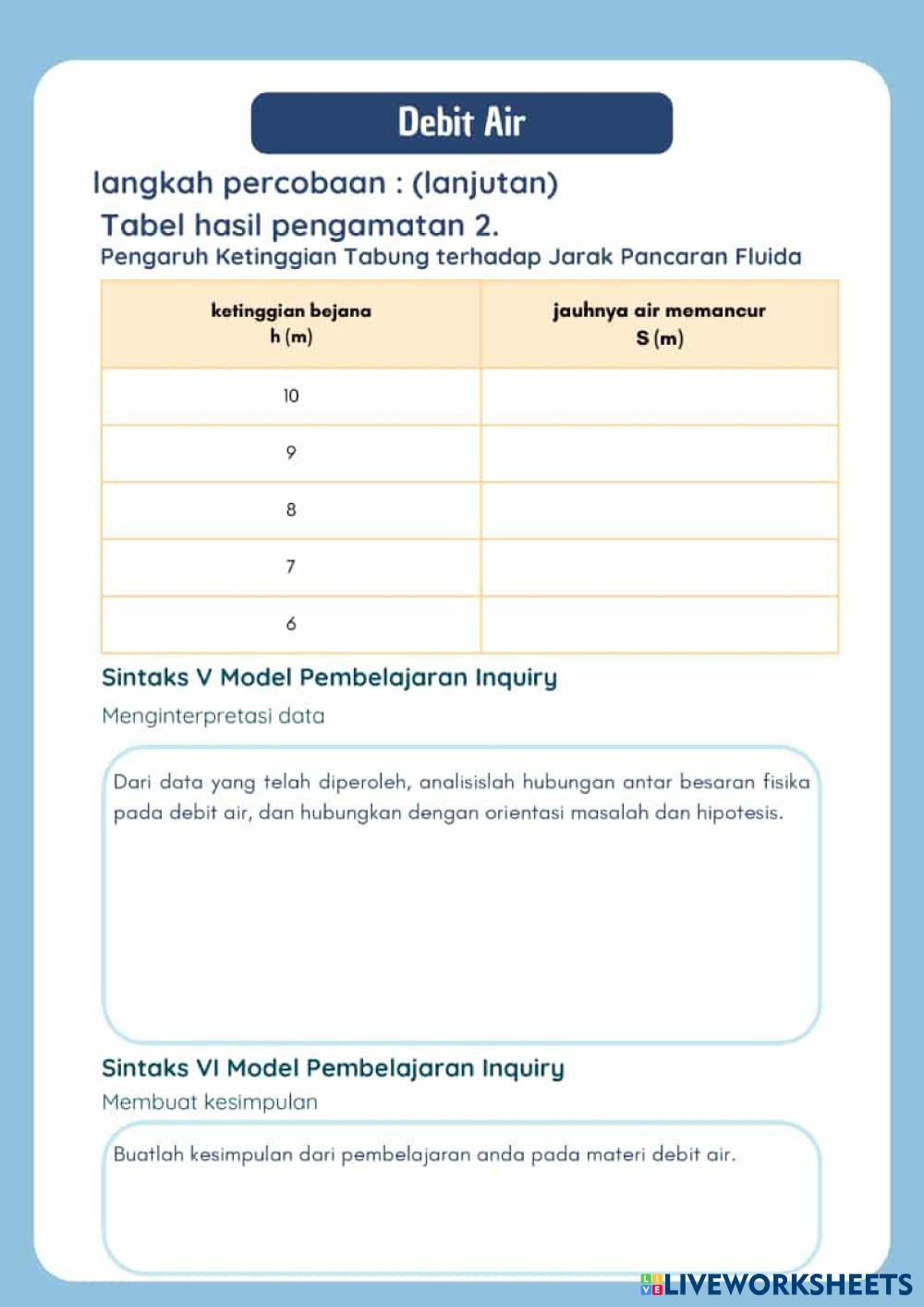 Debit Air

langkah percobaan : (lanjutan)

Tabel hasil pengamatan 2.

Pengaruh Ketinggian Tabung terhadap Jarak Pancaran Fluida

| ketinggian bejana h (m) | jauhnya air memancur S (m) |
|---|---|
| 10 | |
| 9 | |
| 8 | |
| 7 | |
| 6 | |

Sintaks V Model Pembelajaran Inquiry

Menginterpretasi data

Dari data yang telah diperoleh, analisislah hubungan antar besaran fisika pada debit air, dan hubungkan dengan orientasi masalah dan hipotesis.

Sintaks VI Model Pembelajaran Inquiry

Membuat kesimpulan

Buatlah kesimpulan dari pembelajaran anda pada materi debit air.

LIVEWORKSHEETS